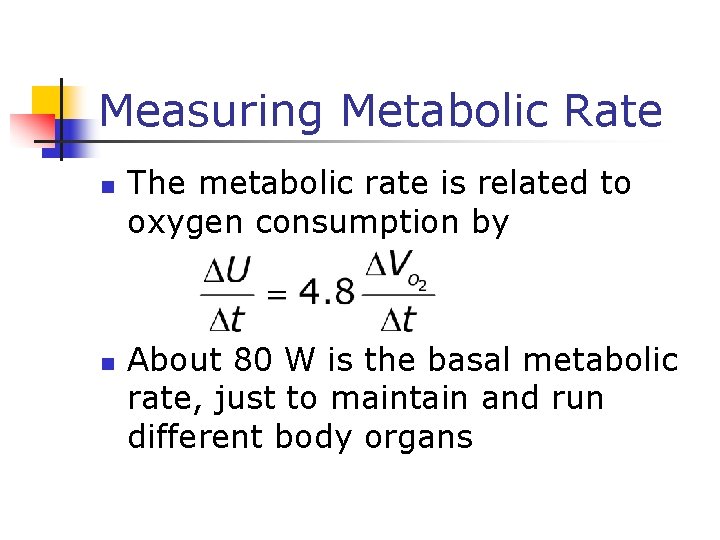 Measuring Metabolic Rate

The metabolic rate is related to oxygen consumption by

$\frac{\Delta U}{\Delta t} = 4.8 \frac{\Delta V_{O_2}}{\Delta t}$

About 80 W is the basal metabolic rate, just to maintain and run different body organs